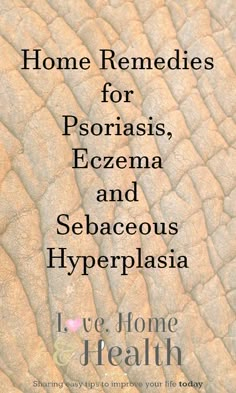 Home Remedies for Psoriasis, Eczema and Sebaceous Hyperplasia

Love, Home & Health

Sharing easy tips to improve your life today